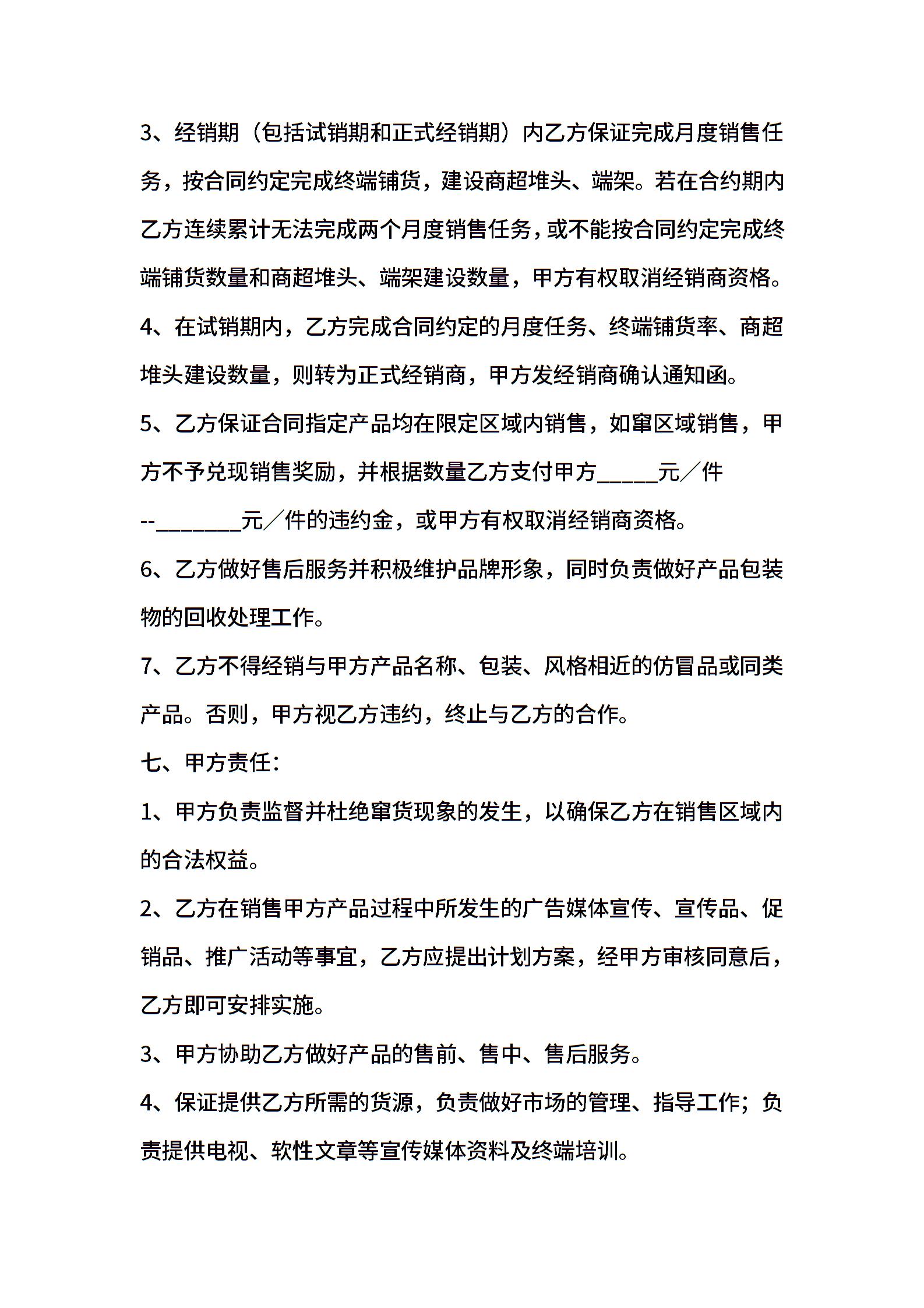 3、经销期（包括试销期和正式经销期）内乙方保证完成月度销售任务，按合同约定完成终端铺货，建设商超堆头、端架。若在合约期内乙方连续累计无法完成两个月度销售任务，或不能按合同约定完成终端铺货数量和商超堆头、端架建设数量，甲方有权取消经销商资格。

4、在试销期内，乙方完成合同约定的月度任务、终端铺货率、商超堆头建设数量，则转为正式经销商，甲方发经销商确认通知函。

5、乙方保证合同指定产品均在限定区域内销售，如窜区域销售，甲方不予兑现销售奖励，并根据数量乙方支付甲方_____元／件--_______元／件的违约金，或甲方有权取消经销商资格。

6、乙方做好售后服务并积极维护品牌形象，同时负责做好产品包装物的回收处理工作。

7、乙方不得经销与甲方产品名称、包装、风格相近的仿冒品或同类产品。否则，甲方视乙方违约，终止与乙方的合作。

七、甲方责任：

1、甲方负责监督并杜绝窜货现象的发生，以确保乙方在销售区域内的合法权益。

2、乙方在销售甲方产品过程中所发生的广告媒体宣传、宣传品、促销品、推广活动等事宜，乙方应提出计划方案，经甲方审核同意后，乙方即可安排实施。

3、甲方协助乙方做好产品的售前、售中、售后服务。

4、保证提供乙方所需的货源，负责做好市场的管理、指导工作；负责提供电视、软性文章等宣传媒体资料及终端培训。